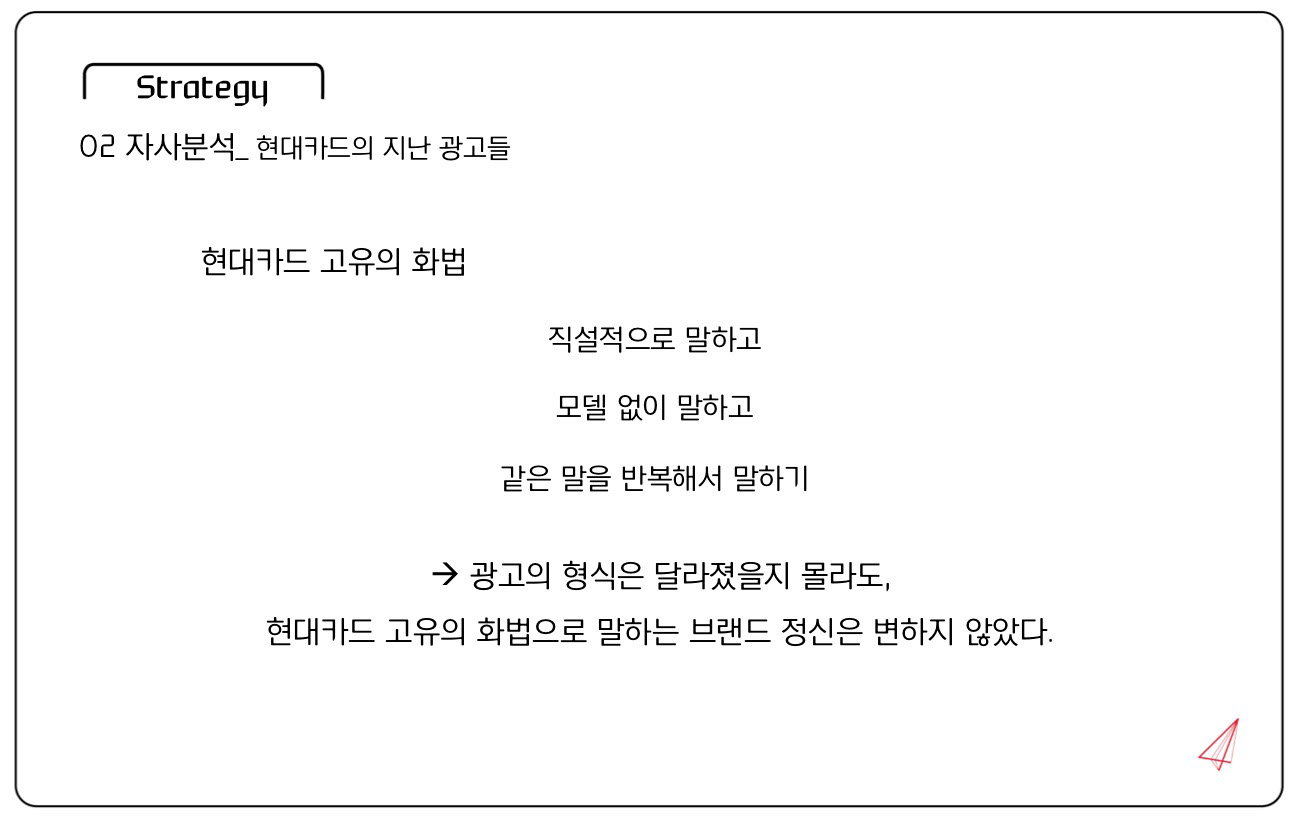 Strategy

02 자사분석_ 현대카드의 지난 광고들

현대카드 고유의 화법

직설적으로 말하고

모델 없이 말하고

같은 말을 반복해서 말하기

→ 광고의 형식은 달라졌을지 몰라도,
현대카드 고유의 화법으로 말하는 브랜드 정신은 변하지 않았다.